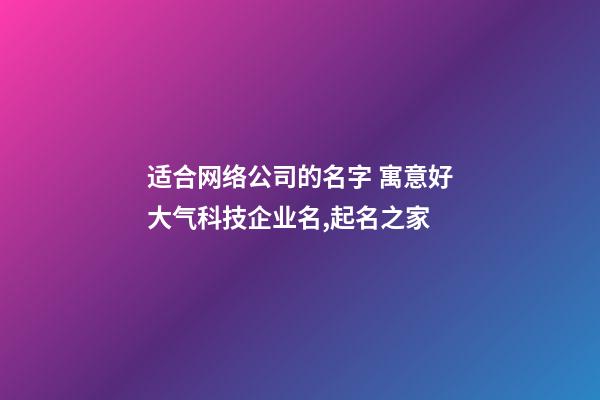 适合网络公司的名字 寓意好大气科技企业名,起名之家